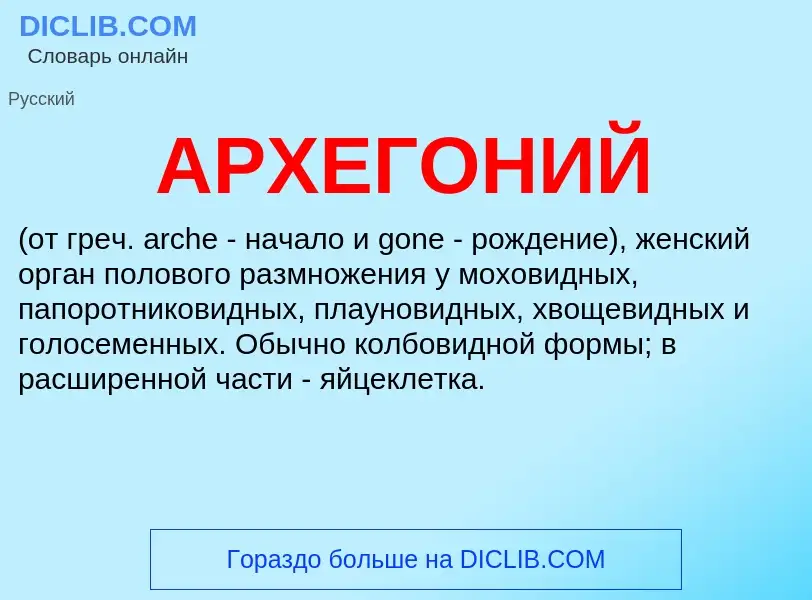 DICLIB.COM
Словарь онлайн

Русский

АРХЕГОНИЙ

(от греч. arche - начало и gone - рождение), женский орган полового размножения у моховидных, папоротниковидных, плауновидных, хвощевидных и голосеменных. Обычно колбовидной формы; в расширенной части - яйцеклетка.

Гораздо больше на DICLIB.COM